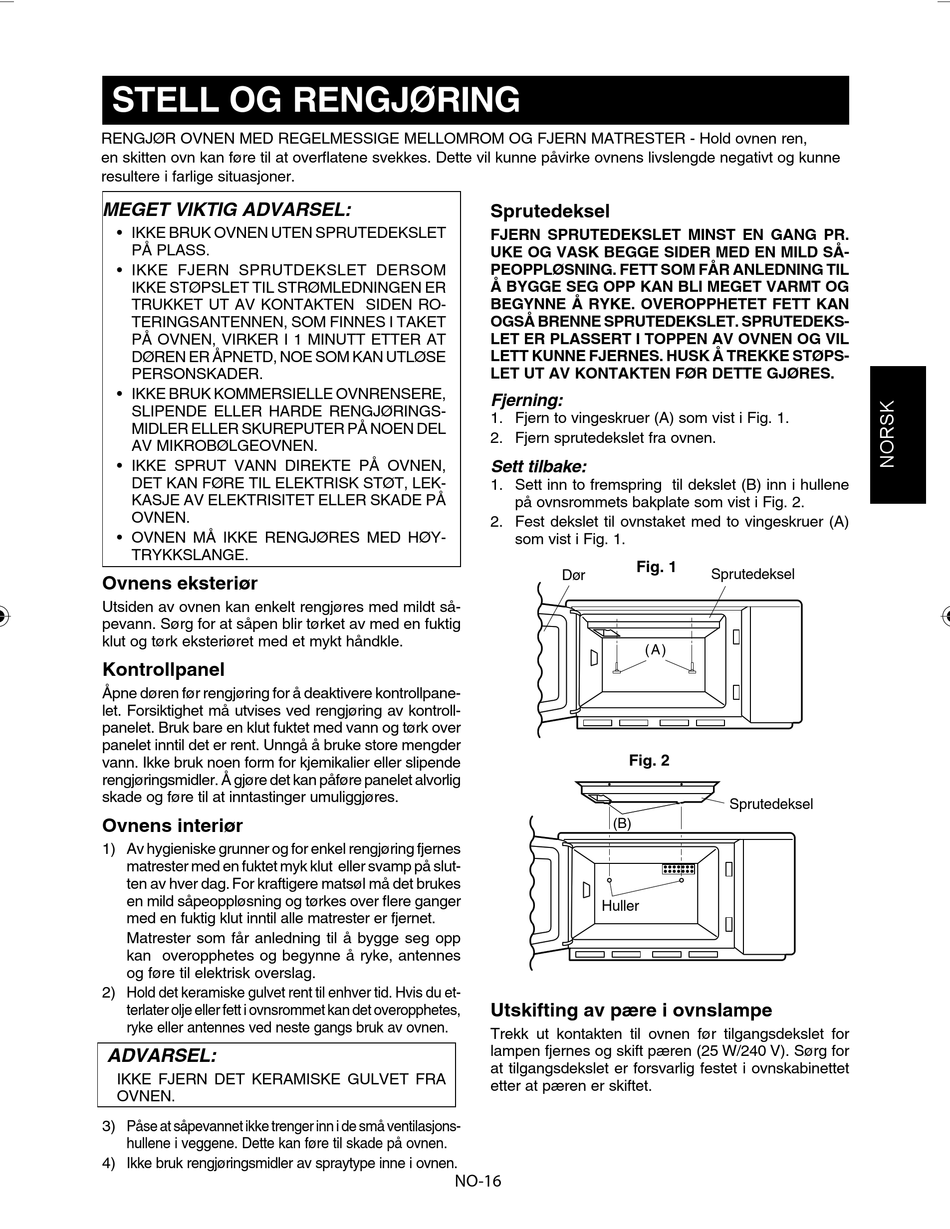 STELL OG RENGJØRING

RENGJØR OVNEN MED REGELMESSIGE MELLOMROM OG FJERN MATRESTER - Hold ovnen ren, en skitten ovn kan føre til at overflatene svekkes. Dette vil kunne påvirke ovnens livslengde negativt og kunne resultere i farlige situasjoner.

MEGET VIKTIG ADVARSEL:
• IKKE BRUK OVNEN UTEN SPRUTEDEKSLET PÅ PLASS.
• IKKE FJERN SPRUTDEKSLET DERSOM IKKE STØPSLET TIL STRØMLEDNINGEN ER TRUKKET UT AV KONTAKTEN SIDEN ROTERINGSANTENNEN, SOM FINNES I TAKET PÅ OVNEN, VIRKER I 1 MINUTT ETTER AT DØREN ER ÅPNETD, NOE SOM KAN UTLØSE PERSONSKADER.
• IKKE BRUK KOMMERSIELLE OVNRENSERE, SLIPENDE ELLER HARDE RENGJØRINGSMIDLER ELLER SKUREPUTER PÅ NOEN DEL AV MIKROBØLGEOVNEN.
• IKKE SPRUT VANN DIREKTE PÅ OVNEN, DET KAN FØRE TIL ELEKTRISK STØT, LEKKASJE AV ELEKTRISITET ELLER SKADE PÅ OVNEN.
• OVNEN MÅ IKKE RENGJØRES MED HØYTRYKKSLANGE.

Ovnens eksteriør
Utsiden av ovnen kan enkelt rengjøres med mildt såpevann. Sørg for at såpen blir tørket av med en fuktig klut og tørk eksteriøret med et mykt håndkle.

Kontrollpanel
Åpne døren før rengjøring for å deaktivere kontrollpanelet. Forsiktighet må utvises ved rengjøring av kontrollpanelet. Bruk bare en klut fuktet med vann og tørk over panelet inntil det er rent. Unngå å bruke store mengder vann. Ikke bruk noen form for kjemikalier eller slipende rengjøringsmidler. Å gjøre det kan påføre panelet alvorlig skade og føre til at inntastinger umuliggjøres.

Ovnens interiør
1) Av hygieniske grunner og for enkel rengjøring fjernes matrester med en fuktet myk klut eller svamp på slutten av hver dag. For kraftigere matsøl må det brukes en mild såpeoppløsning og tørkes over flere ganger med en fuktig klut inntil alle matrester er fjernet.
Matrester som får anledning til å bygge seg opp kan overopphetes og begynne å ryke, antennes og føre til elektrisk overslag.
2) Hold det keramiske gulvet rent til enhver tid. Hvis du etterlater olje eller fett i ovnsrommet kan det overopphetes, ryke eller antennes ved neste gangs bruk av ovnen.

ADVARSEL:
IKKE FJERN DET KERAMISKE GULVET FRA OVNEN.

3) Påse at såpevannet ikke trenger inn i de små ventilasjonshullene i veggene. Dette kan føre til skade på ovnen.
4) Ikke bruk rengjøringsmidler av spraytype inne i ovnen.

Sprutedeksel
FJERN SPRUTEDEKSLET MINST EN GANG PR. UKE OG VASK BEGGE SIDER MED EN MILD SÅPEOPPLØSNING. FETT SOM FÅR ANLEDNING TIL Å BYGGE SEG OPP KAN BLI MEGET VARMT OG BEGYNNE Å RYKE. OVEROPPHETET FETT KAN OGSÅ BRENNE SPRUTEDEKSLET. SPRUTEDEKSLET ER PLASSERT I TOPPEN AV OVNEN OG VIL LETT KUNNE FJERNES. HUSK Å TREKKE STØPSLET UT AV KONTAKTEN FØR DETTE GJØRES.

Fjerning:
1. Fjern to vingeskruer (A) som vist i Fig. 1.
2. Fjern sprutedekslet fra ovnen.

Sett tilbake:
1. Sett inn to fremspring til dekslet (B) inn i hullene på ovnsrommets bakplate som vist i Fig. 2.
2. Fest dekslet til ovnstaket med to vingeskruer (A) som vist i Fig. 1.

Fig. 1
Dør
Sprutedeksel
(A)

Fig. 2
Sprutedeksel
(B)
Huller

Utskifting av pære i ovnslampe
Trekk ut kontakten til ovnen før tilgangsdekslet for lampen fjernes og skift pæren (25 W/240 V). Sørg for at tilgangsdekslet er forsvarlig festet i ovnskabinettet etter at pæren er skiftet.

NORSK

NO-16